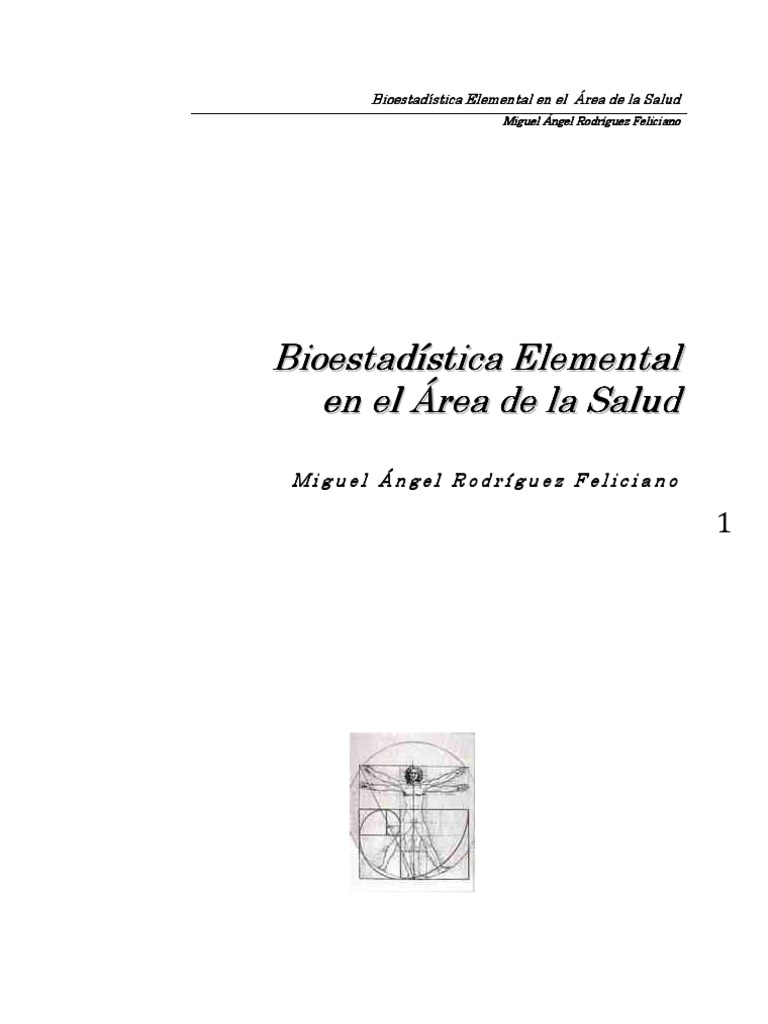 Bioestadística Elemental en el Área de la Salud
Miguel Ángel Rodríguez Feliciano

Bioestadística Elemental en el Área de la Salud

Miguel Ángel Rodríguez Feliciano

1